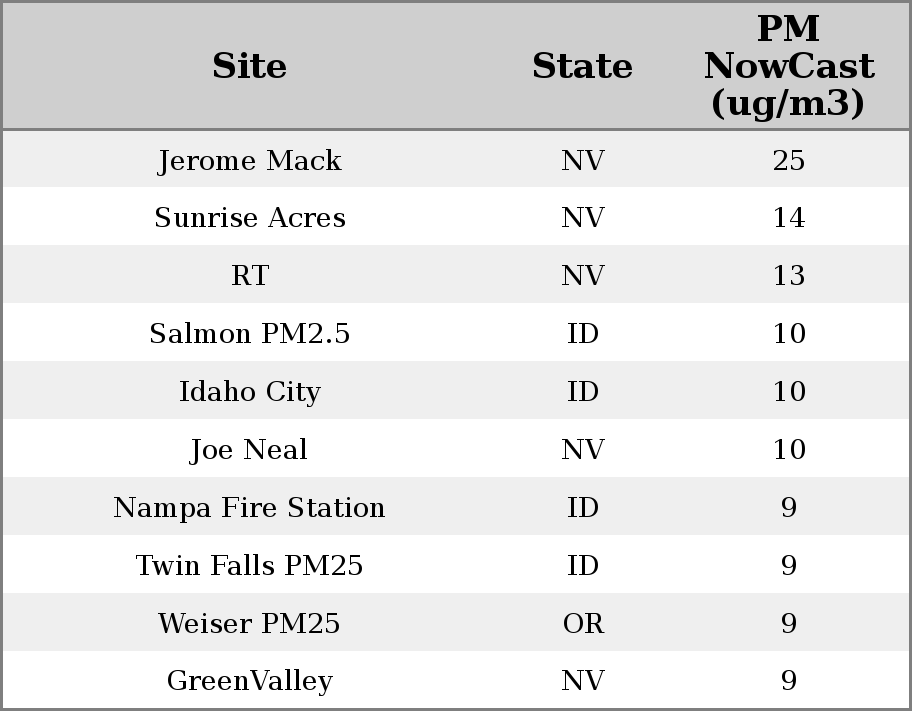 | Site | State | PM NowCast (ug/m3) |
|---|---|---|
| Jerome Mack | NV | 25 |
| Sunrise Acres | NV | 14 |
| RT | NV | 13 |
| Salmon PM2.5 | ID | 10 |
| Idaho City | ID | 10 |
| Joe Neal | NV | 10 |
| Nampa Fire Station | ID | 9 |
| Twin Falls PM25 | ID | 9 |
| Weiser PM25 | OR | 9 |
| GreenValley | NV | 9 |